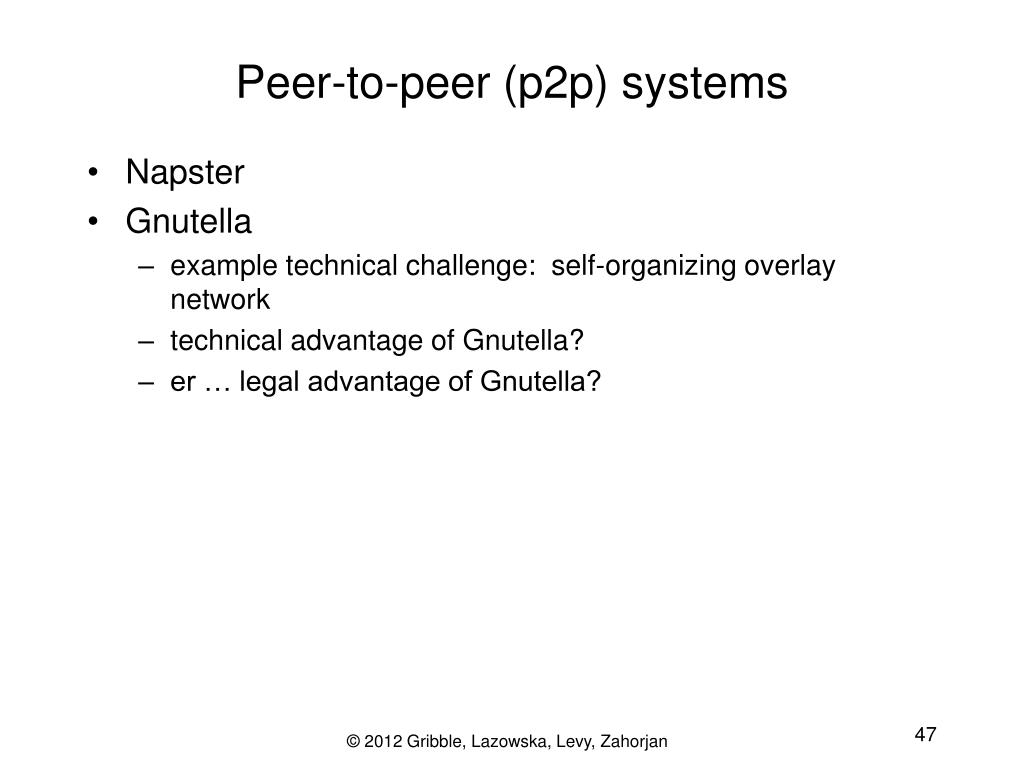 Peer-to-peer (p2p) systems

• Napster
• Gnutella
– example technical challenge: self-organizing overlay network
– technical advantage of Gnutella?
– er … legal advantage of Gnutella?

© 2012 Gribble, Lazowska, Levy, Zahorjan

47